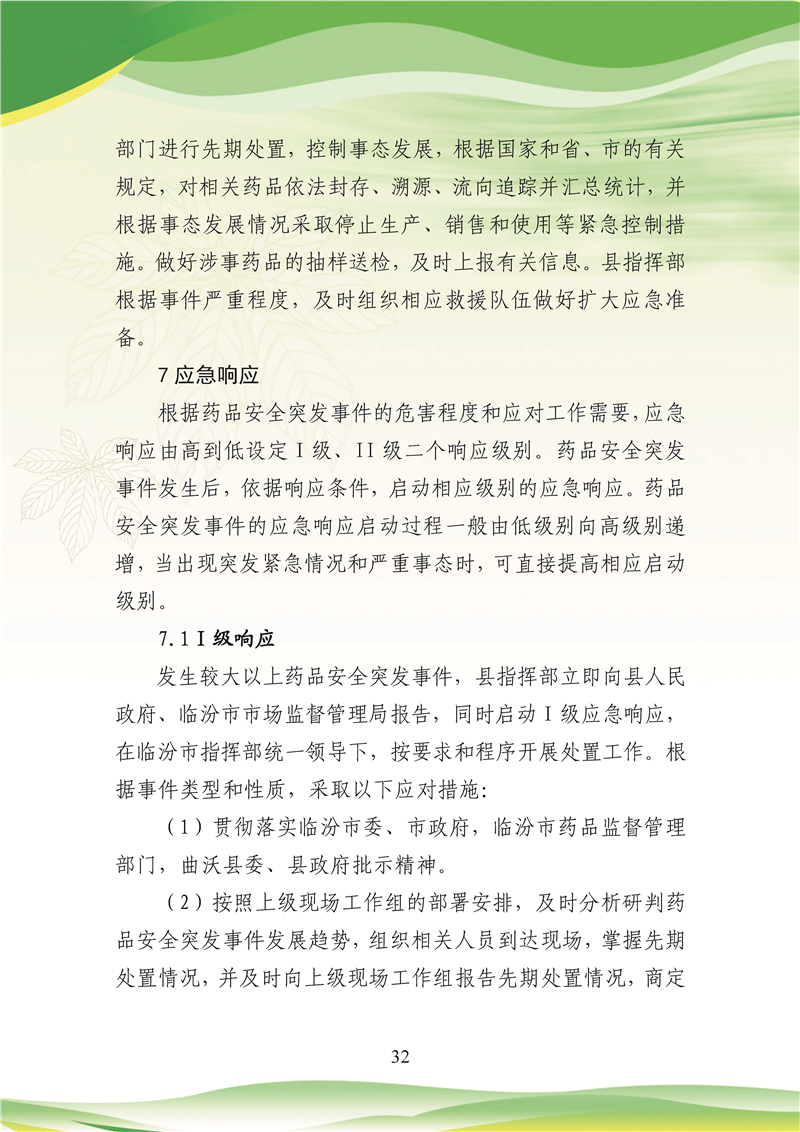 部门进行先期处置，控制事态发展，根据国家和省、市的有关规定，对相关药品依法封存、溯源、流向追踪并汇总统计，并根据事态发展情况采取停止生产、销售和使用等紧急控制措施。做好涉事药品的抽样送检，及时上报有关信息。县指挥部根据事件严重程度，及时组织相应救援队伍做好扩大应急准备。

7应急响应

根据药品安全突发事件的危害程度和应对工作需要，应急响应由高到低设定I级、II级二个响应级别。药品安全突发事件发生后，依据响应条件，启动相应级别的应急响应。药品安全突发事件的应急响应启动过程一般由低级别向高级别递增，当出现突发紧急情况和严重事态时，可直接提高相应启动级别。

7.1 I级响应

发生较大以上药品安全突发事件，县指挥部立即向县人民政府、临汾市市场监督管理局报告，同时启动I级应急响应，在临汾市指挥部统一领导下，按要求和程序开展处置工作。根据事件类型和性质，采取以下应对措施：

（1）贯彻落实临汾市委、市政府，临汾市药品监督管理部门，曲沃县委、县政府批示精神。

（2）按照上级现场工作组的部署安排，及时分析研判药品安全突发事件发展趋势，组织相关人员到达现场，掌握先期处置情况，并及时向上级现场工作组报告先期处置情况，商定

32